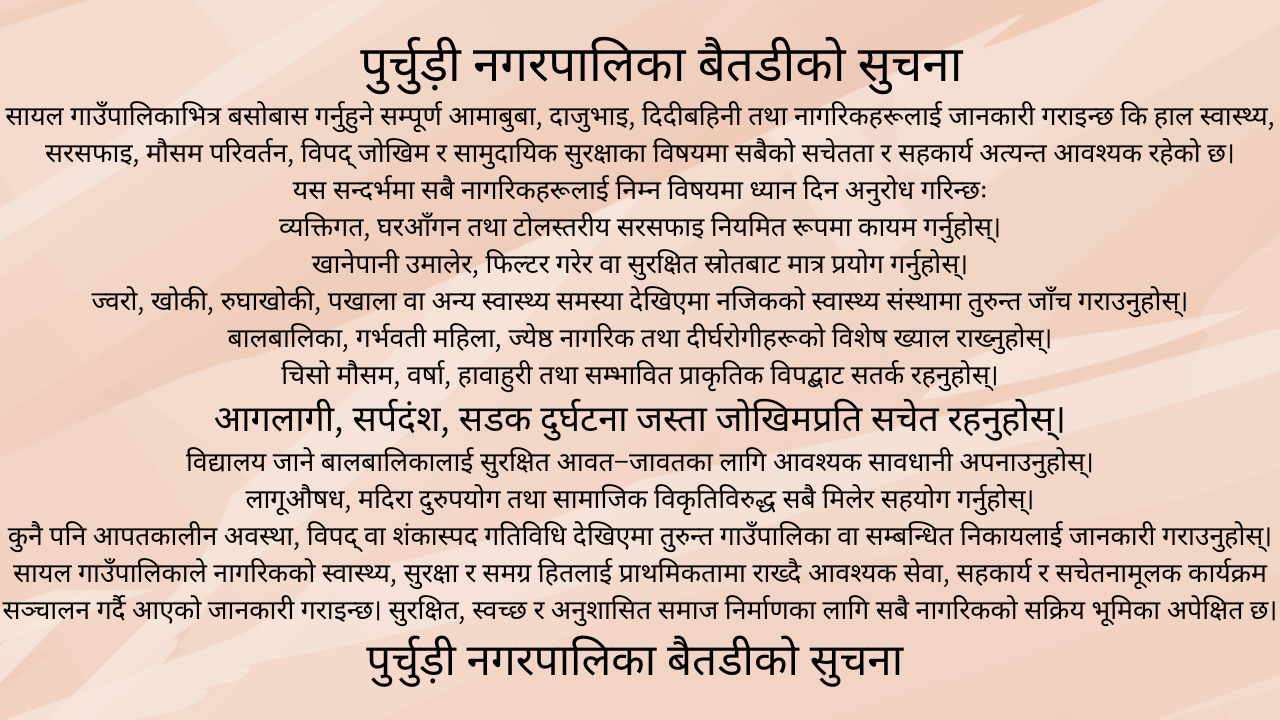 पुर्चुड़ी नगरपालिका बैतडीको सुचना

सायल गाउँपालिकाभित्र बसोबास गर्नुहुने सम्पूर्ण आमाबुबा, दाजुभाइ, दिदीबहिनी तथा नागरिकहरूलाई जानकारी गराइन्छ कि हाल स्वास्थ्य, सरसफाइ, मौसम परिवर्तन, विपद् जोखिम र सामुदायिक सुरक्षाका विषयमा सबैको सचेतता र सहकार्य अत्यन्त आवश्यक रहेको छ।

यस सन्दर्भमा सबै नागरिकहरूलाई निम्न विषयमा ध्यान दिन अनुरोध गरिन्छः

व्यक्तिगत, घरआँगन तथा टोलस्तरीय सरसफाइ नियमित रूपमा कायम गर्नुहोस्।

खानेपानी उमालेर, फिल्टर गरेर वा सुरक्षित स्रोतबाट मात्र प्रयोग गर्नुहोस्।

ज्वरो, खोकी, रुघाखोकी, पखाला वा अन्य स्वास्थ्य समस्या देखिएमा नजिकको स्वास्थ्य संस्थामा तुरुन्त जाँच गराउनुहोस्।

बालबालिका, गर्भवती महिला, ज्येष्ठ नागरिक तथा दीर्घरोगीहरूको विशेष ख्याल राख्नुहोस्।

चिसो मौसम, वर्षा, हावाहुरी तथा सम्भावित प्राकृतिक विपद्बाट सतर्क रहनुहोस्।

आगलागी, सर्पदंश, सडक दुर्घटना जस्ता जोखिमप्रति सचेत रहनुहोस्।

विद्यालय जाने बालबालिकालाई सुरक्षित आवत–जावतका लागि आवश्यक सावधानी अपनाउनुहोस्।

लागूऔषध, मदिरा दुरुपयोग तथा सामाजिक विकृतिविरुद्ध सबै मिलेर सहयोग गर्नुहोस्।

कुनै पनि आपतकालीन अवस्था, विपद् वा शंकास्पद गतिविधि देखिएमा तुरुन्त गाउँपालिका वा सम्बन्धित निकायलाई जानकारी गराउनुहोस्।

सायल गाउँपालिकाले नागरिकको स्वास्थ्य, सुरक्षा र समग्र हितलाई प्राथमिकतामा राख्दै आवश्यक सेवा, सहकार्य र सचेतनामूलक कार्यक्रम सञ्चालन गर्दै आएको जानकारी गराइन्छ। सुरक्षित, स्वच्छ र अनुशासित समाज निर्माणका लागि सबै नागरिकको सक्रिय भूमिका अपेक्षित छ।

पुर्चुड़ी नगरपालिका बैतडीको सुचना